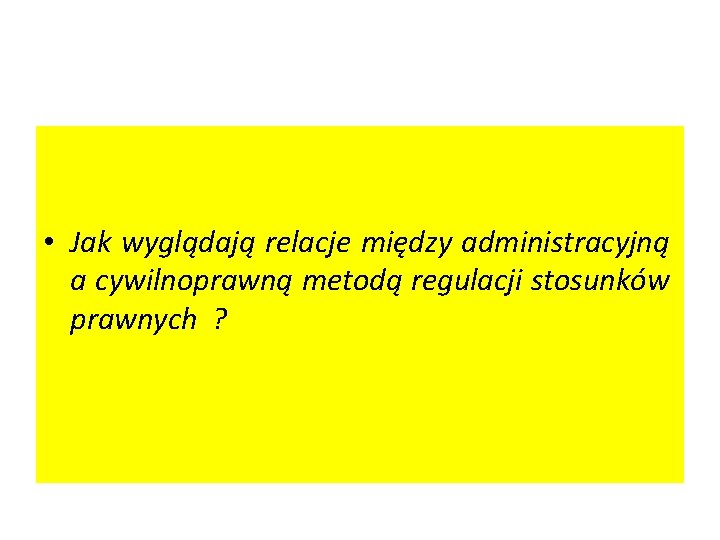 • Jak wyglądają relacje między administracyjną a cywilnoprawną metodą regulacji stosunków prawnych ?